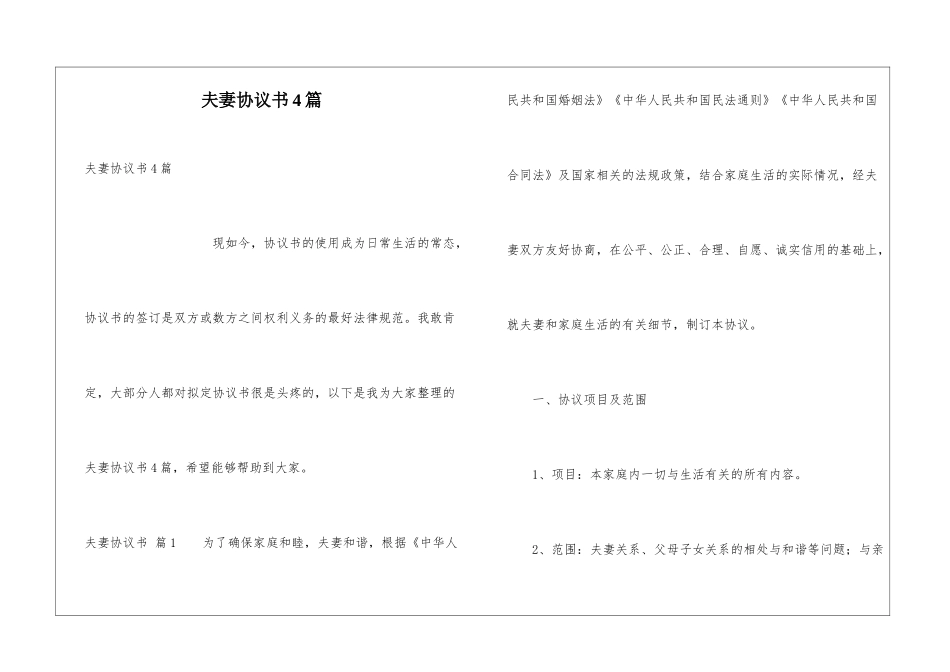 夫妻协议书4篇

夫妻协议书4篇

现如今，协议书的使用成为日常生活的常态，协议书的签订是双方或数方之间权利义务的最好法律规范。我敢肯定，大部分人都对拟定协议书很是头疼的，以下是我为大家整理的夫妻协议书4篇，希望能够帮助到大家。

夫妻协议书 篇1 为了确保家庭和睦，夫妻和谐，根据《中华人民共和国婚姻法》《中华人民共和国民法通则》《中华人民共和国合同法》及国家相关的法规政策，结合家庭生活的实际情况，经夫妻双方友好协商，在公平、公正、合理、自愿、诚实信用的基础上，就夫妻和家庭生活的有关细节，制订本协议。

一、协议项目及范围

1、项目：本家庭内一切与生活有关的所有内容。

2、范围：夫妻关系、父母子女关系的相处与和谐等问题；与亲